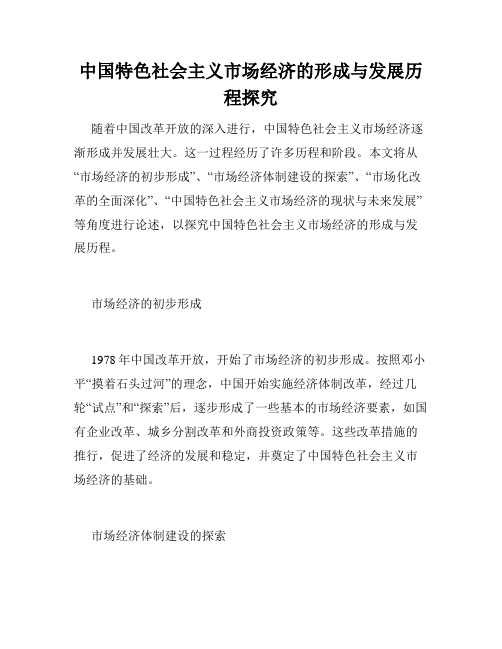 中国特色社会主义市场经济的形成与发展历程探究

随着中国改革开放的深入进行，中国特色社会主义市场经济逐渐形成并发展壮大。这一过程经历了许多历程和阶段。本文将从“市场经济的初步形成”、“市场经济体制建设的探索”、“市场化改革的全面深化”、“中国特色社会主义市场经济的现状与未来发展”等角度进行论述，以探究中国特色社会主义市场经济的形成与发展历程。

市场经济的初步形成

1978年中国改革开放，开始了市场经济的初步形成。按照邓小平“摸着石头过河”的理念，中国开始实施经济体制改革，经过几轮“试点”和“探索”后，逐步形成了一些基本的市场经济要素，如国有企业改革、城乡分割改革和外商投资政策等。这些改革措施的推行，促进了经济的发展和稳定，并奠定了中国特色社会主义市场经济的基础。

市场经济体制建设的探索